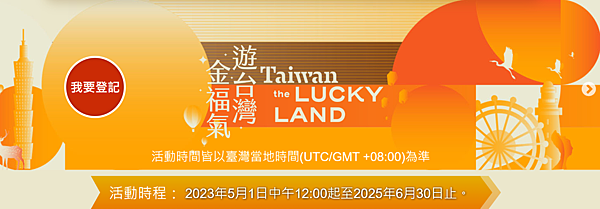 我要登記

遊台灣
金福氣

Taiwan
the LUCKY
LAND

活動時間皆以臺灣當地時間(UTC/GMT +08:00)為準

活動時程： 2023年5月1日中午12:00起至2025年6月30日止。